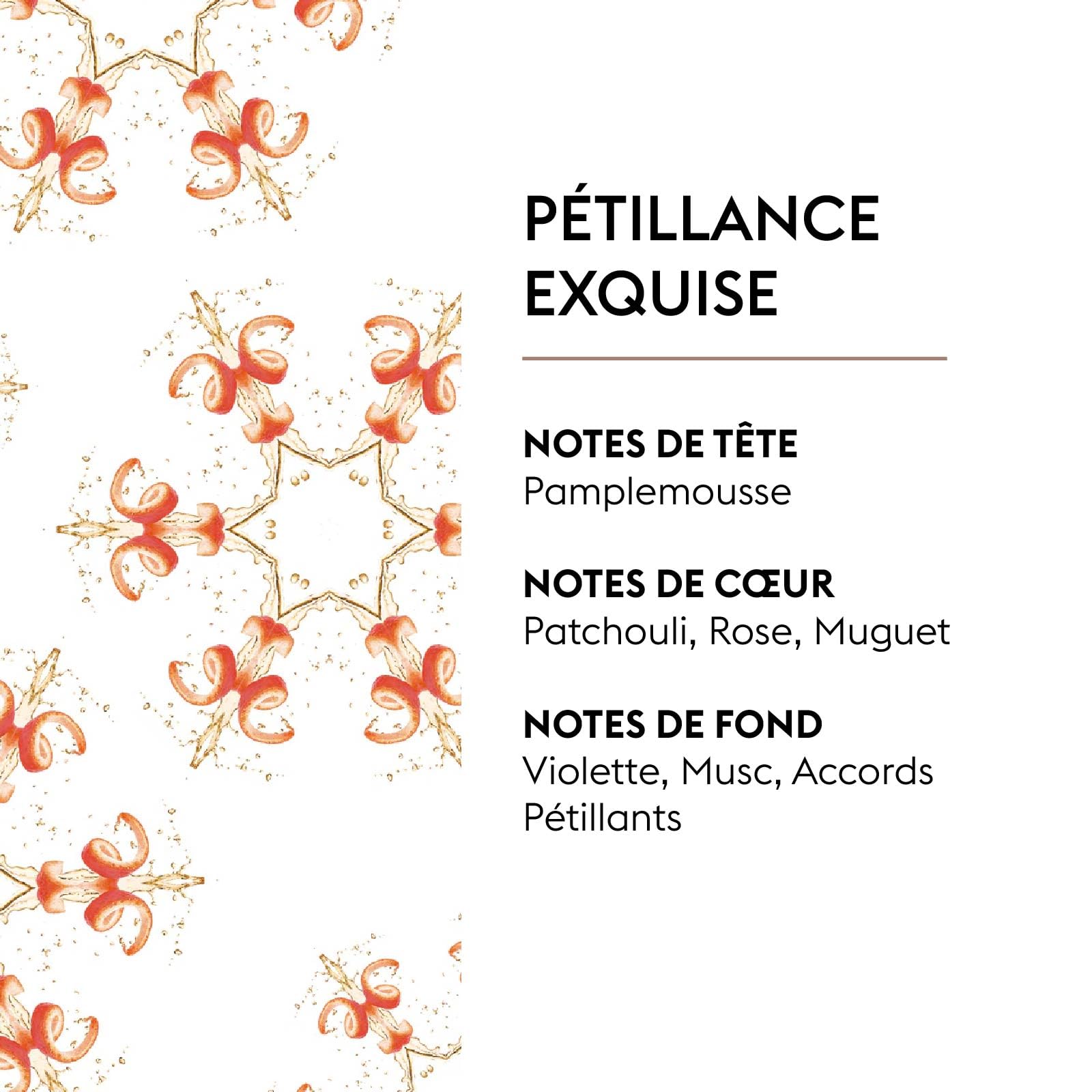 PÉTILLANCE
EXQUISE

NOTES DE TÊTE
Pamplemousse

NOTES DE CŒUR
Patchouli, Rose, Muguet

NOTES DE FOND
Violette, Musc, Accords Pétillants